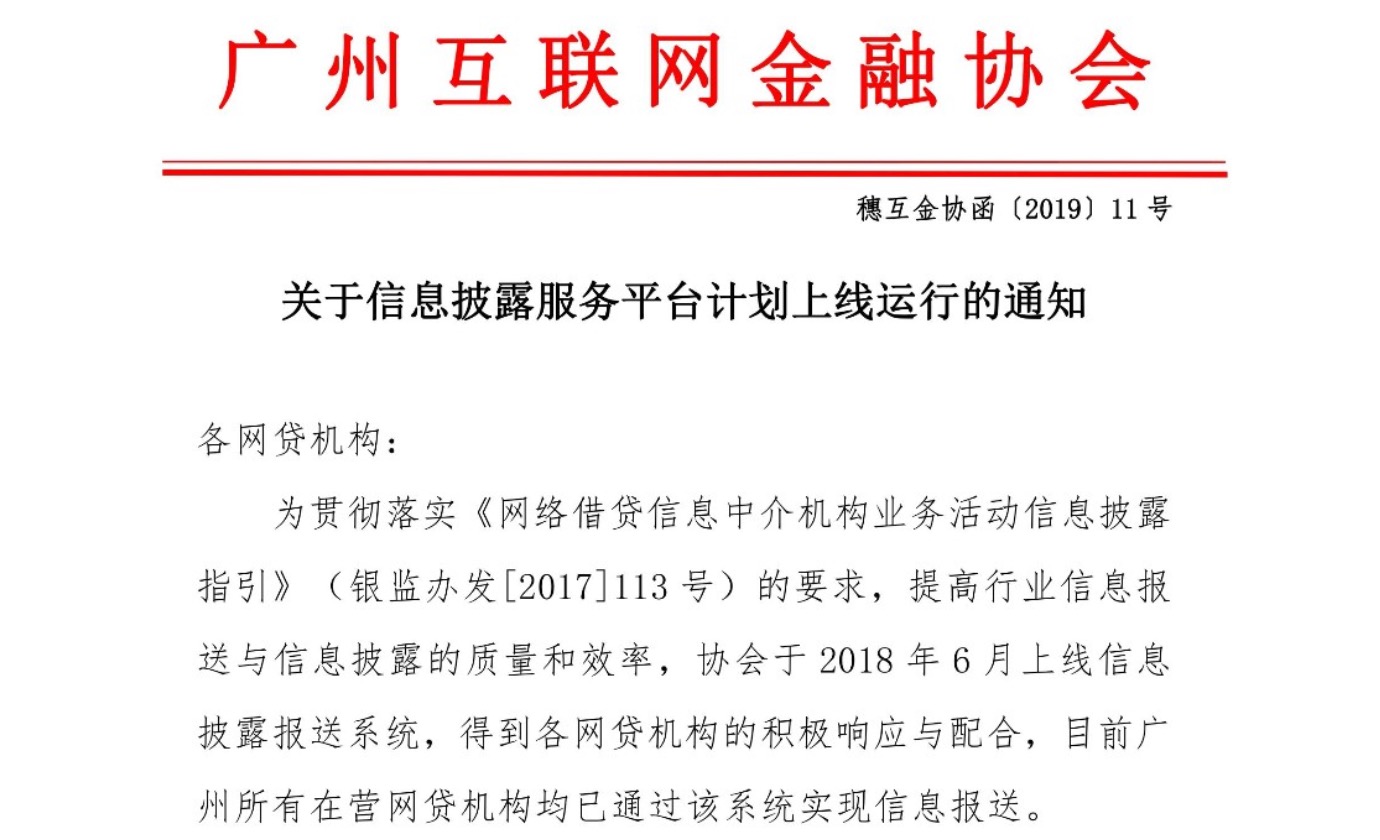 广州互联网金融协会

穗互金协函〔2019〕11号

关于信息披露服务平台计划上线运行的通知

各网贷机构：

为贯彻落实《网络借贷信息中介机构业务活动信息披露指引》（银监办发[2017]113号）的要求，提高行业信息报送与信息披露的质量和效率，协会于2018年6月上线信息披露报送系统，得到各网贷机构的积极响应与配合，目前广州所有在营网贷机构均已通过该系统实现信息报送。